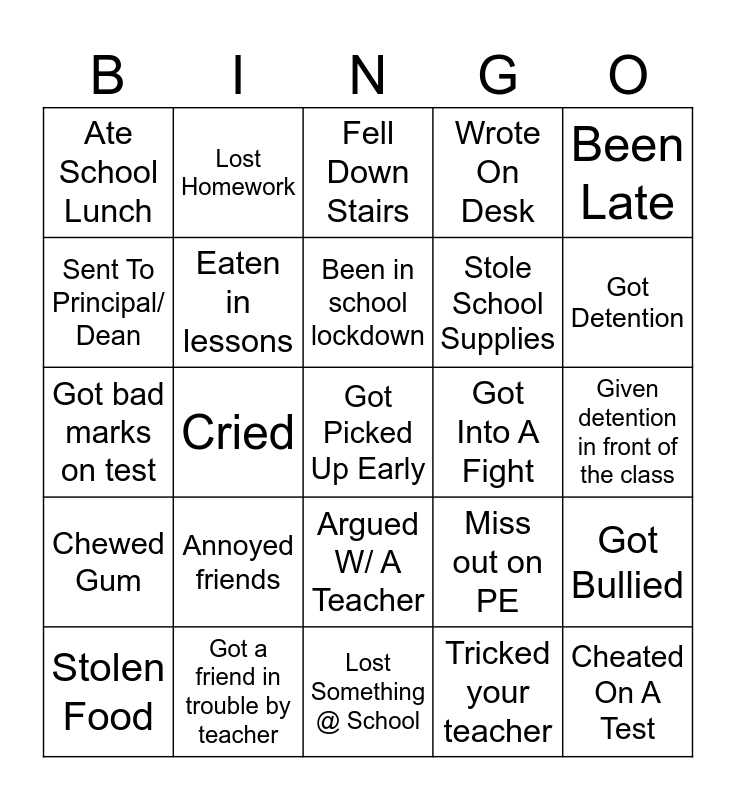 | B | I | N | G | O |
|---|---|---|---|---|
| Ate School Lunch | Lost Homework | Fell Down Stairs | Wrote On Desk | Been Late |
| Sent To Principal/ Dean | Eaten in lessons | Been in school lockdown | Stole School Supplies | Got Detention |
| Got bad marks on test | Cried | Got Picked Up Early | Got Into A Fight | Given detention in front of the class |
| Chewed Gum | Annoyed friends | Argued W/ A Teacher | Miss out on PE | Got Bullied |
| Stolen Food | Got a friend in trouble by teacher | Lost Something @ School | Tricked your teacher | Cheated On A Test |